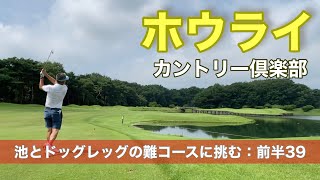 ホウライ
カントリー倶楽部

池とドッグレッグの難コースに挑む：前半39